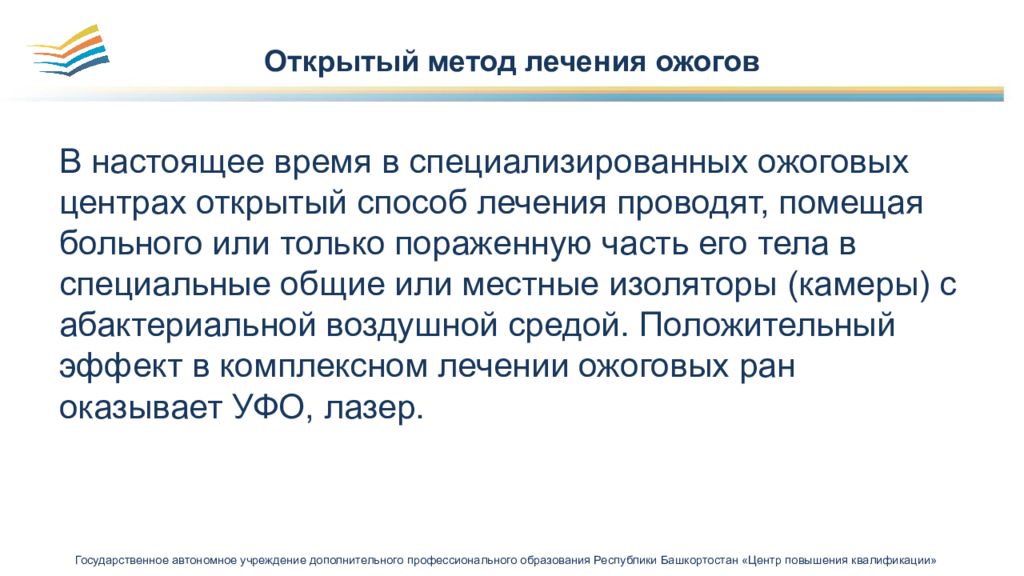 Открытый метод лечения ожогов

В настоящее время в специализированных ожоговых центрах открытый способ лечения проводят, помещая больного или только пораженную часть его тела в специальные общие или местные изоляторы (камеры) с абактериальной воздушной средой. Положительный эффект в комплексном лечении ожоговых ран оказывает УФО, лазер.

Государственное автономное учреждение дополнительного профессионального образования Республики Башкортостан «Центр повышения квалификации»